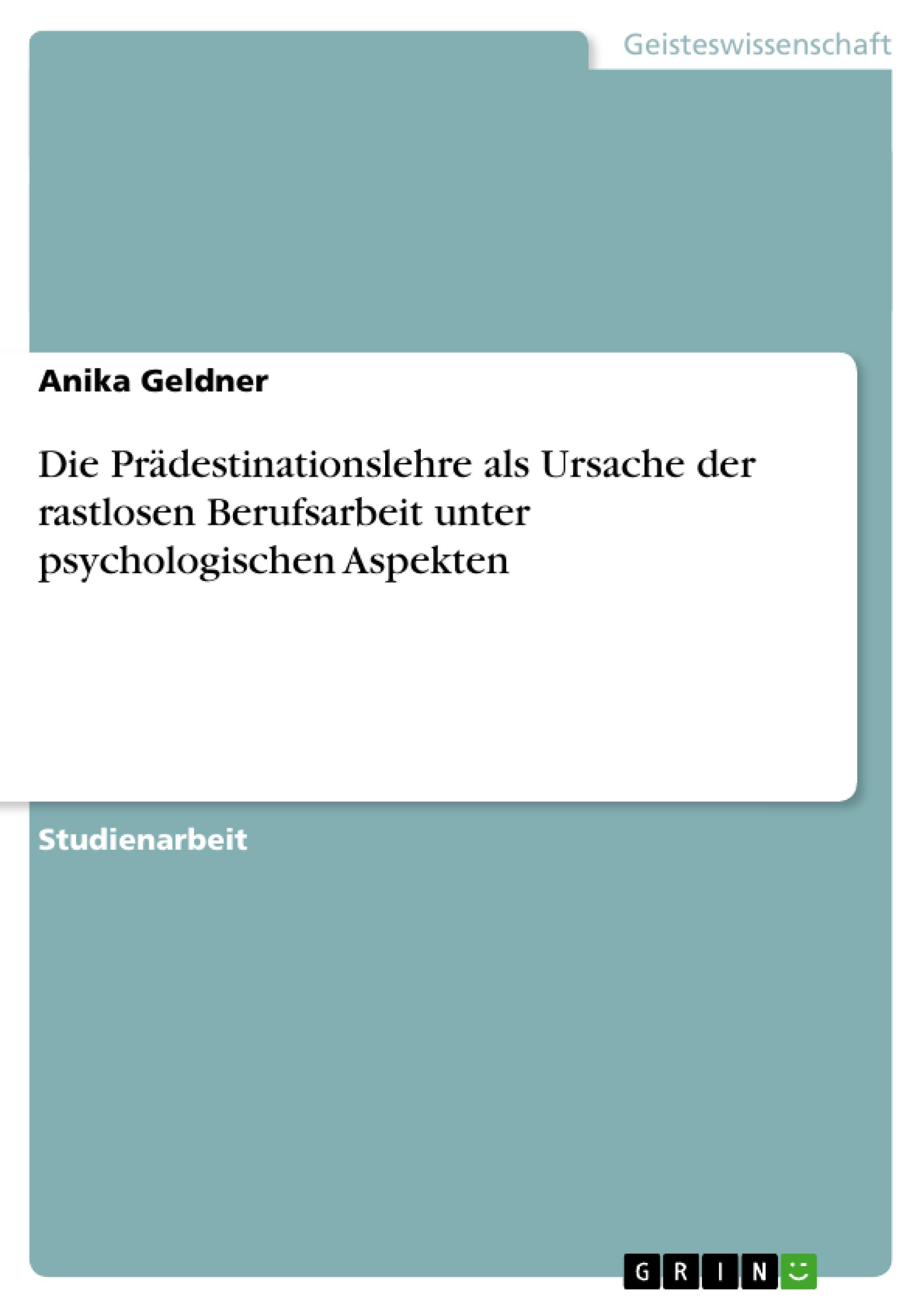 Geisteswissenschaft

Anika Geldner

Die Prädestinationslehre als Ursache der rastlosen Berufsarbeit unter psychologischen Aspekten

Studienarbeit

GRIN